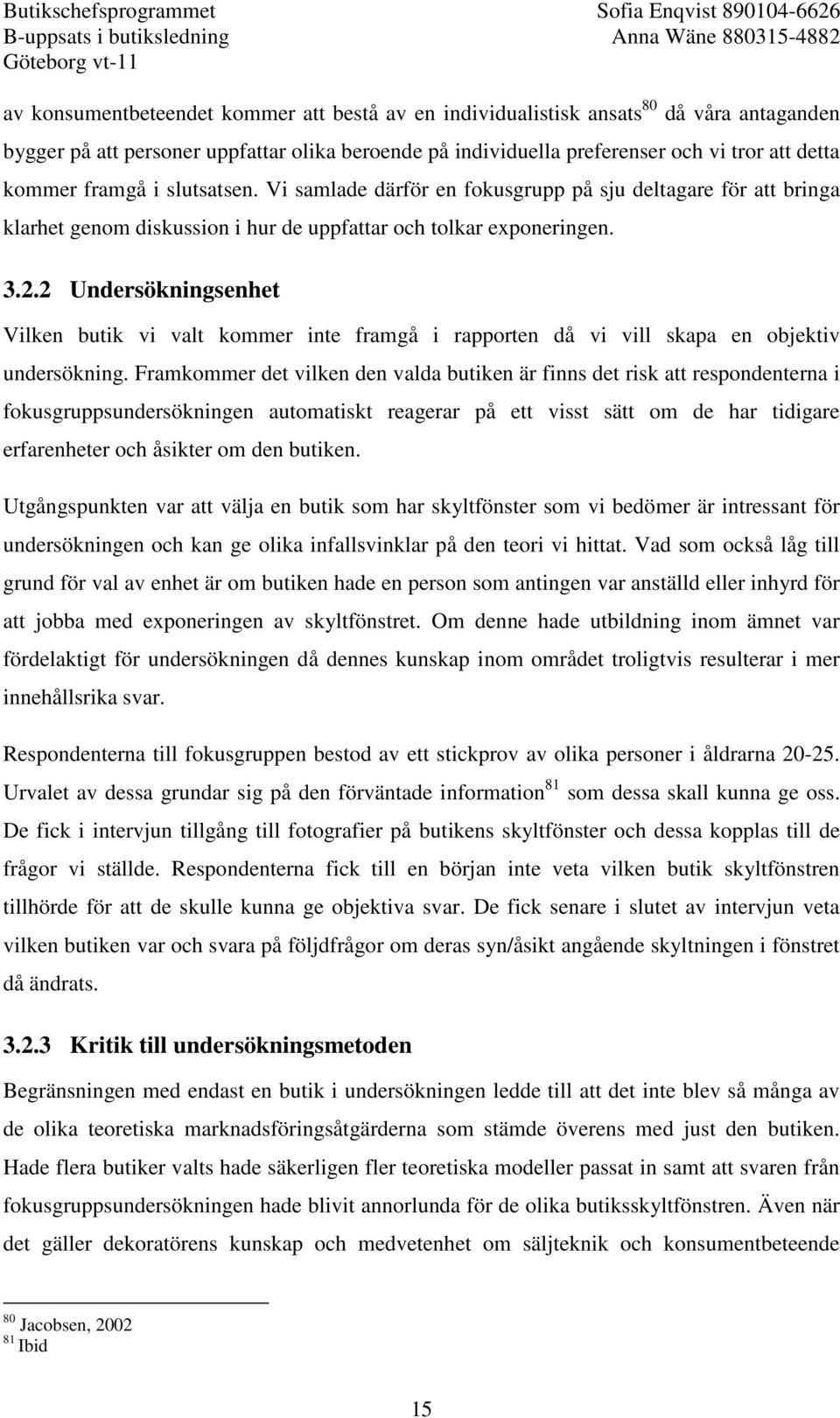 Butikschefsprogrammet
B-uppsats i butiksledning
Göteborg vt-11

Sofia Enqvist 890104-6626
Anna Wäne 880315-4882

av konsumentbeteendet kommer att bestå av en individualistisk ansats$^{80}$ då våra antaganden bygger på att personer uppfattar olika beroende på individuella preferenser och vi tror att detta kommer framgå i slutsatsen. Vi samlade därför en fokusgrupp på sju deltagare för att bringa klarhet genom diskussion i hur de uppfattar och tolkar exponeringen.

3.2.2 Undersökningsenhet

Vilken butik vi valt kommer inte framgå i rapporten då vi vill skapa en objektiv undersökning. Framkommer det vilken den valda butiken är finns det risk att respondenterna i fokusgruppsundersökningen automatiskt reagerar på ett visst sätt om de har tidigare erfarenheter och åsikter om den butiken.

Utgångspunkten var att välja en butik som har skyltfönster som vi bedömer är intressant för undersökningen och kan ge olika infallsvinklar på den teori vi hittat. Vad som också låg till grund för val av enhet är om butiken hade en person som antingen var anställd eller inhyrd för att jobba med exponeringen av skyltfönstret. Om denne hade utbildning inom ämnet var fördelaktigt för undersökningen då dennes kunskap inom området troligtvis resulterar i mer innehållsrika svar.

Respondenterna till fokusgruppen bestod av ett stickprov av olika personer i åldrarna 20-25. Urvalet av dessa grundar sig på den förväntade information$^{81}$ som dessa skall kunna ge oss. De fick i intervjun tillgång till fotografier på butikens skyltfönster och dessa kopplas till de frågor vi ställde. Respondenterna fick till en början inte veta vilken butik skyltfönstren tillhörde för att de skulle kunna ge objektiva svar. De fick senare i slutet av intervjun veta vilken butiken var och svara på följdfrågor om deras syn/åsikt angående skyltningen i fönstret då ändrats.

3.2.3 Kritik till undersökningsmetoden

Begränsningen med endast en butik i undersökningen ledde till att det inte blev så många av de olika teoretiska marknadsföringsåtgärderna som stämde överens med just den butiken. Hade flera butiker valts hade säkerligen fler teoretiska modeller passat in samt att svaren från fokusgruppsundersökningen hade blivit annorlunda för de olika butiksskyltfönstren. Även när det gäller dekoratörens kunskap och medvetenhet om säljteknik och konsumentbeteende

$^{80}$ Jacobsen, 2002
$^{81}$ Ibid

15